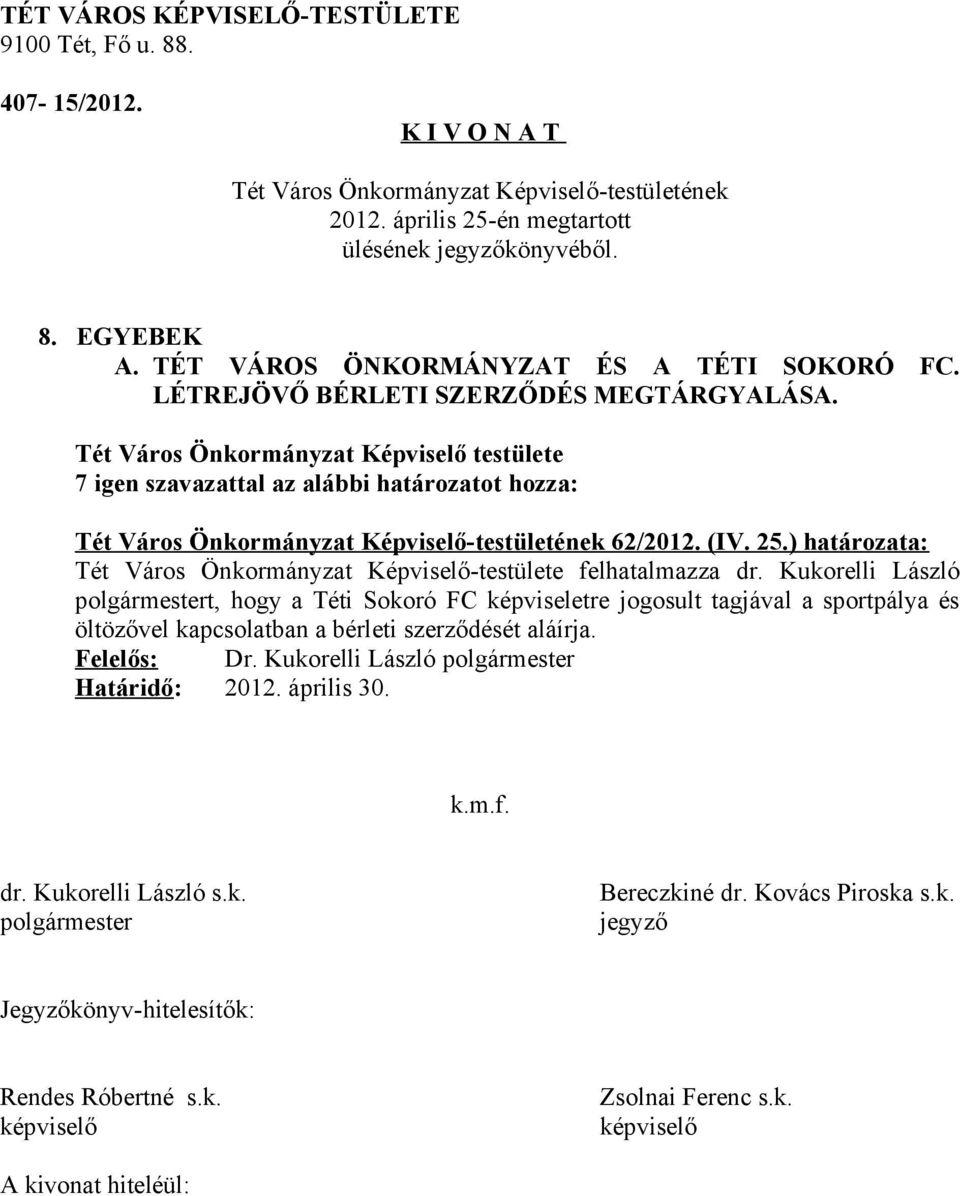 TÉT VÁROS KÉPVISELŐ-TESTÜLETE
9100 Tét, Fő u. 88.

407- 15/2012.

K I V O N A T

Tét Város Önkormányzat Képviselő-testületének
2012. április 25-én megtartott
ülésének jegyzőkönyvéből.

8. EGYEBEK
A. TÉT VÁROS ÖNKORMÁNYZAT ÉS A TÉTI SOKORÓ FC. LÉTREJÖVŐ BÉRLETI SZERZŐDÉS MEGTÁRGYALÁSA.

Tét Város Önkormányzat Képviselő testülete
7 igen szavazattal az alábbi határozatot hozza:

Tét Város Önkormányzat Képviselő-testületének 62/2012. (IV. 25.) határozata:
Tét Város Önkormányzat Képviselő-testülete felhatalmazza dr. Kukorelli László polgármestert, hogy a Téti Sokoró FC képviseletre jogosult tagjával a sportpálya és öltözővel kapcsolatban a bérleti szerződését aláírja.
Felelős: Dr. Kukorelli László polgármester
Határidő: 2012. április 30.

k.m.f.

dr. Kukorelli László s.k.
polgármester

Bereczkiné dr. Kovács Piroska s.k.
jegyző

Jegyzőkönyv-hitelesítők:

Rendes Róbertné s.k.
képviselő

Zsolnai Ferenc s.k.
képviselő

A kivonat hiteléül: